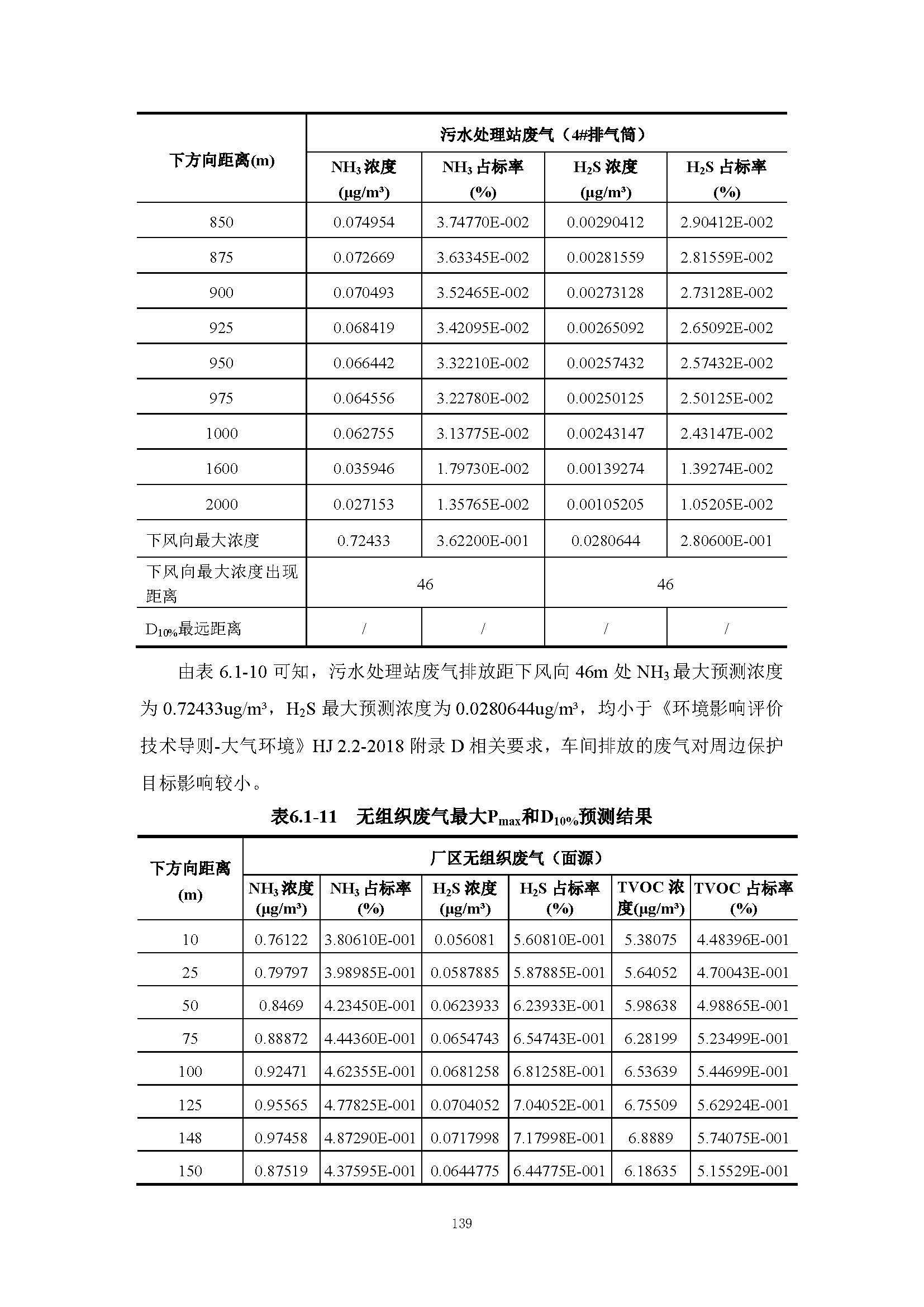 | 下方向距离(m) | 污水处理站废气（4#排气筒） | | | |
|---|---|---|---|---|
| | $NH_3$ 浓度 (μg/m³) | $NH_3$ 占标率 (%) | $H_2S$ 浓度 (μg/m³) | $H_2S$ 占标率 (%) |
| 850 | 0.074954 | 3.74770E-002 | 0.00290412 | 2.90412E-002 |
| 875 | 0.072669 | 3.63345E-002 | 0.00281559 | 2.81559E-002 |
| 900 | 0.070493 | 3.52465E-002 | 0.00273128 | 2.73128E-002 |
| 925 | 0.068419 | 3.42095E-002 | 0.00265092 | 2.65092E-002 |
| 950 | 0.066442 | 3.32210E-002 | 0.00257432 | 2.57432E-002 |
| 975 | 0.064556 | 3.22780E-002 | 0.00250125 | 2.50125E-002 |
| 1000 | 0.062755 | 3.13775E-002 | 0.00243147 | 2.43147E-002 |
| 1600 | 0.035946 | 1.79730E-002 | 0.00139274 | 1.39274E-002 |
| 2000 | 0.027153 | 1.35765E-002 | 0.00105205 | 1.05205E-002 |
| 下风向最大浓度 | 0.72433 | 3.62200E-001 | 0.0280644 | 2.80600E-001 |
| 下风向最大浓度出现距离 | 46 | | 46 | |
| $D_{10\%}$最远距离 | / | / | / | / |

由表 6.1-10 可知，污水处理站废气排放距下风向 46m 处 $NH_3$ 最大预测浓度为 0.72433ug/m³，$H_2S$ 最大预测浓度为 0.0280644ug/m³，均小于《环境影响评价技术导则-大气环境》HJ 2.2-2018 附录 D 相关要求，车间排放的废气对周边保护目标影响较小。

表6.1-11 无组织废气最大$P_{max}$和$D_{10\%}$预测结果

| 下方向距离 (m) | 厂区无组织废气（面源） | | | | | |
|---|---|---|---|---|---|---|
| | $NH_3$ 浓度 (μg/m³) | $NH_3$ 占标率 (%) | $H_2S$ 浓度 (μg/m³) | $H_2S$ 占标率 (%) | TVOC 浓度(μg/m³) | TVOC 占标率 (%) |
| 10 | 0.76122 | 3.80610E-001 | 0.056081 | 5.60810E-001 | 5.38075 | 4.48396E-001 |
| 25 | 0.79797 | 3.98985E-001 | 0.0587885 | 5.87885E-001 | 5.64052 | 4.70043E-001 |
| 50 | 0.8469 | 4.23450E-001 | 0.0623933 | 6.23933E-001 | 5.98638 | 4.98865E-001 |
| 75 | 0.88872 | 4.44360E-001 | 0.0654743 | 6.54743E-001 | 6.28199 | 5.23499E-001 |
| 100 | 0.92471 | 4.62355E-001 | 0.0681258 | 6.81258E-001 | 6.53639 | 5.44699E-001 |
| 125 | 0.95565 | 4.77825E-001 | 0.0704052 | 7.04052E-001 | 6.75509 | 5.62924E-001 |
| 148 | 0.97458 | 4.87290E-001 | 0.0717998 | 7.17998E-001 | 6.8889 | 5.74075E-001 |
| 150 | 0.87519 | 4.37595E-001 | 0.0644775 | 6.44775E-001 | 6.18635 | 5.15529E-001 |

139